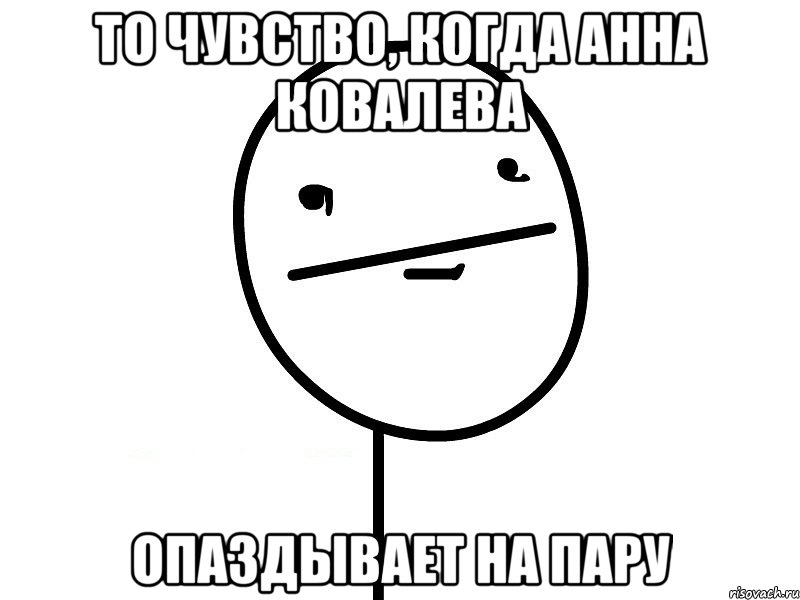 ТО ЧУВСТВО, КОГДА АННА КОВАЛЕВА

ОПАЗДЫВАЕТ НА ПАРУ

risovach.ru